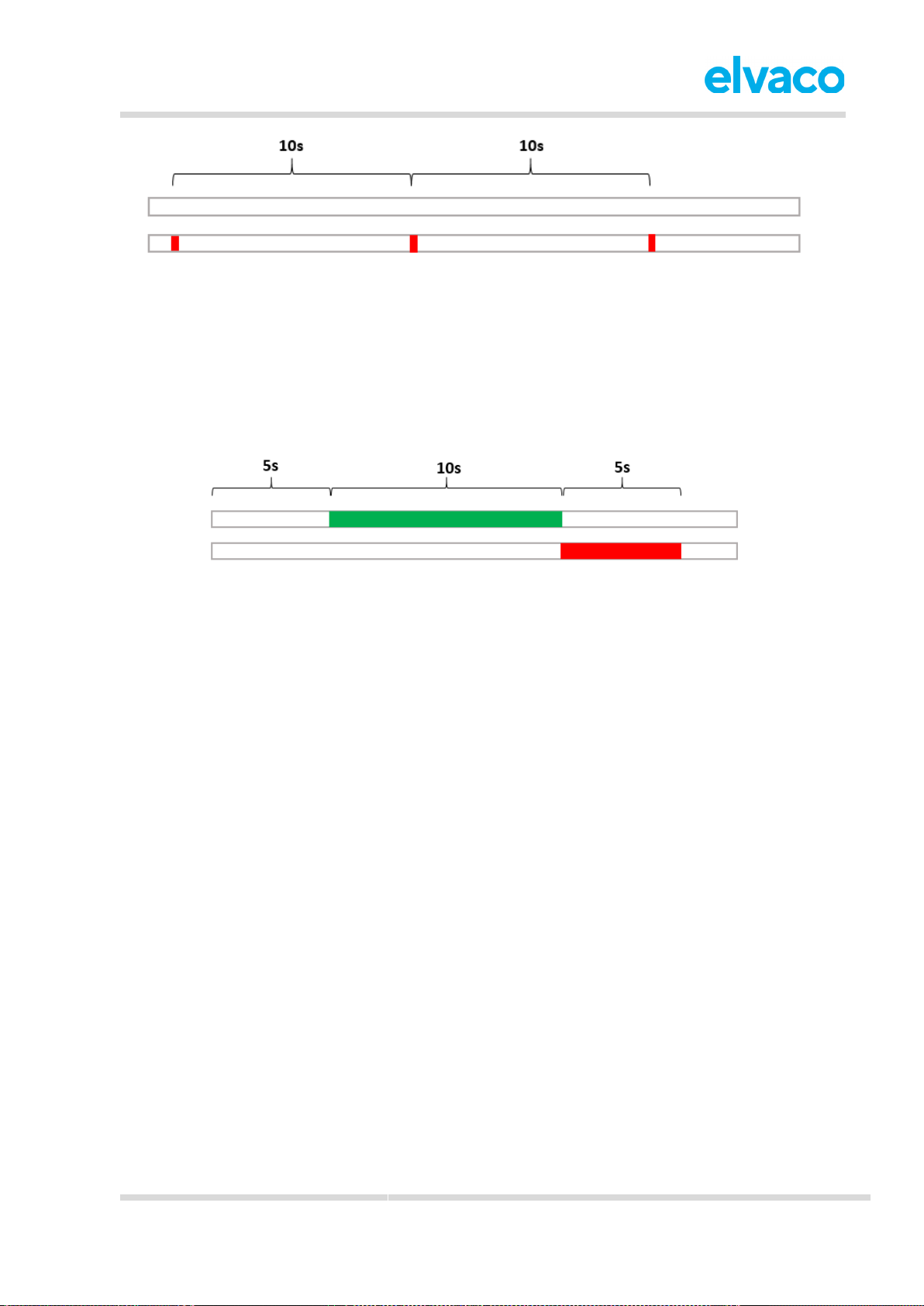 elvaco

10s 10s

5s 10s 5s